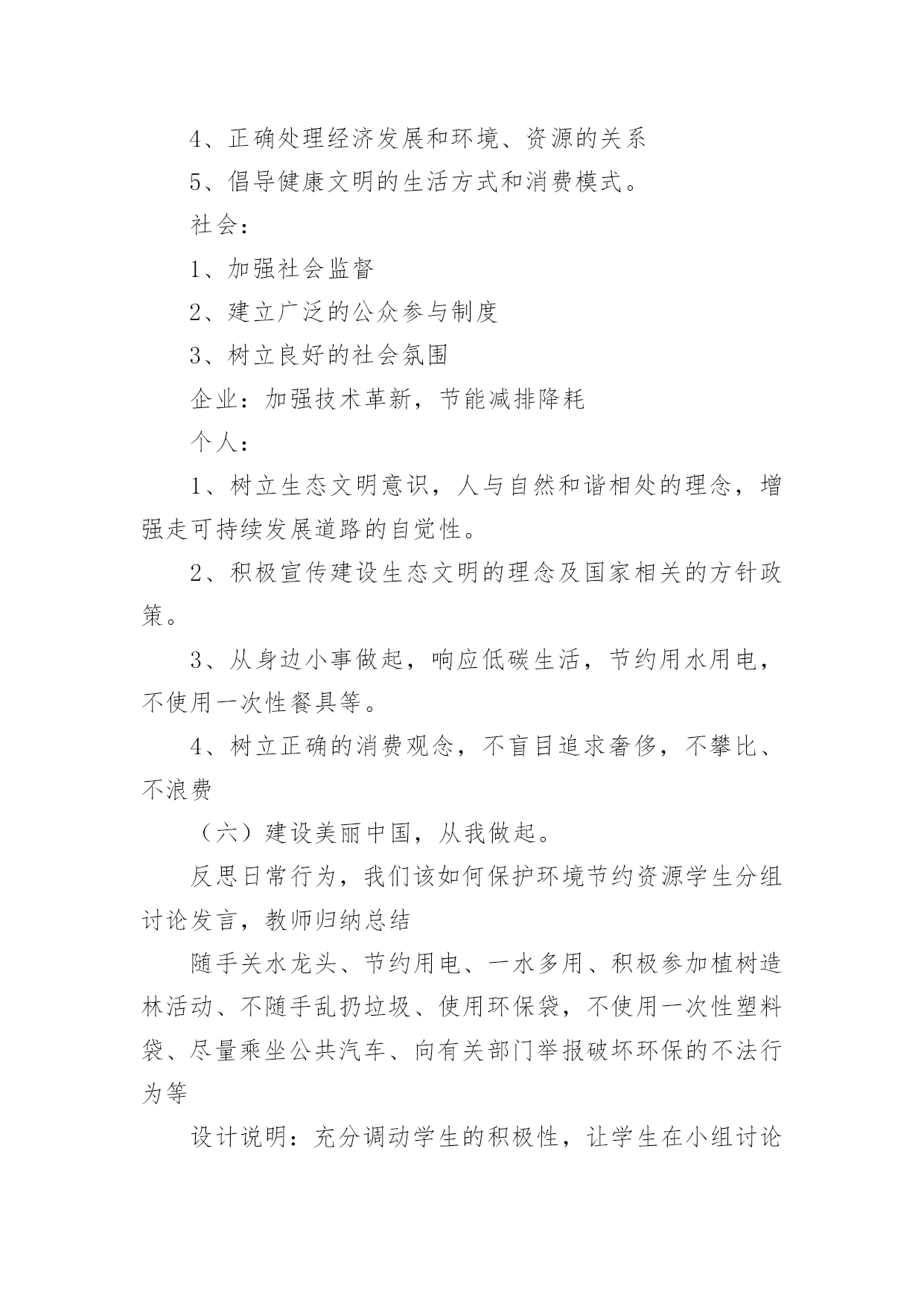 4、正确处理经济发展和环境、资源的关系

5、倡导健康文明的生活方式和消费模式。

社会：

1、加强社会监督

2、建立广泛的公众参与制度

3、树立良好的社会氛围

企业：加强技术革新，节能减排降耗

个人：

1、树立生态文明意识，人与自然和谐相处的理念，增强走可持续发展道路的自觉性。

2、积极宣传建设生态文明的理念及国家相关的方针政策。

3、从身边小事做起，响应低碳生活，节约用水用电，不使用一次性餐具等。

4、树立正确的消费观念，不盲目追求奢侈，不攀比、不浪费

（六）建设美丽中国，从我做起。

反思日常行为，我们该如何保护环境节约资源学生分组讨论发言，教师归纳总结

随手关水龙头、节约用电、一水多用、积极参加植树造林活动、不随手乱扔垃圾、使用环保袋，不使用一次性塑料袋、尽量乘坐公共汽车、向有关部门举报破坏环保的不法行为等

设计说明：充分调动学生的积极性，让学生在小组讨论